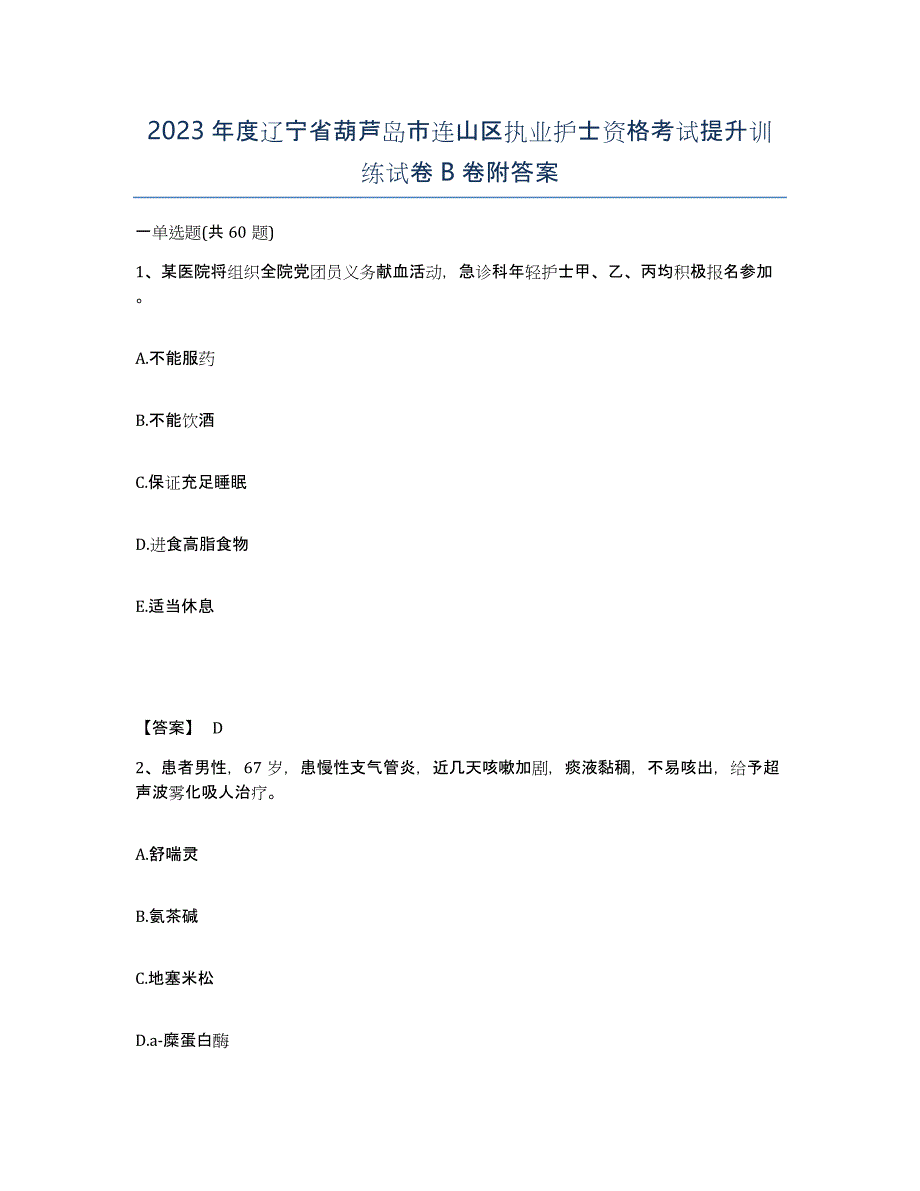 2023年度辽宁省葫芦岛市连山区执业护士资格考试提升训练试卷B卷附答案

一单选题(共60题)

1、某医院将组织全院党团员义务献血活动，急诊科年轻护士甲、乙、丙均积极报名参加。

A.不能服药

B.不能饮酒

C.保证充足睡眠

D.进食高脂食物

E.适当休息

【答案】 D

2、患者男性，67岁，患慢性支气管炎，近几天咳嗽加剧，痰液黏稠，不易咳出，给予超声波雾化吸人治疗。

A.舒喘灵

B.氨茶碱

C.地塞米松

D.a-糜蛋白酶